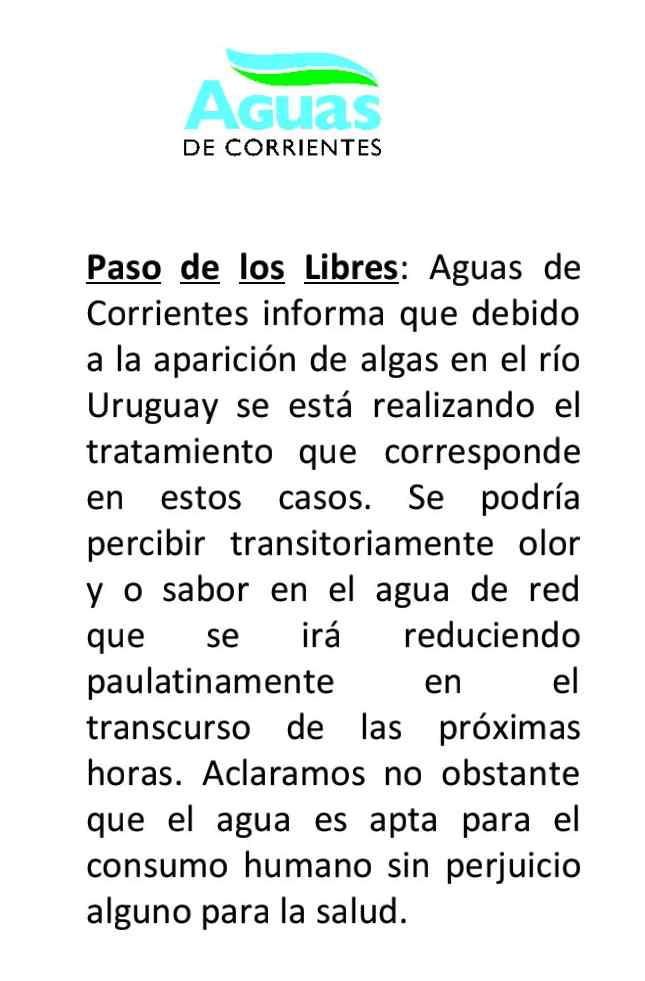 Aguas
DE CORRIENTES

Paso de los Libres: Aguas de Corrientes informa que debido a la aparición de algas en el río Uruguay se está realizando el tratamiento que corresponde en estos casos. Se podría percibir transitoriamente olor y o sabor en el agua de red que se irá reduciendo paulatinamente en el transcurso de las próximas horas. Aclaramos no obstante que el agua es apta para el consumo humano sin perjuicio alguno para la salud.